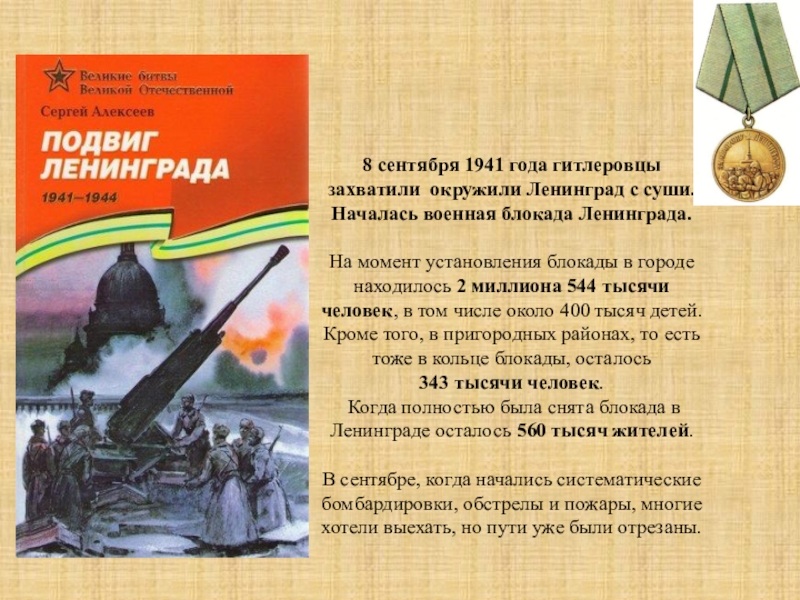 Великие битвы Великой Отечественной

Сергей Алексеев

ПОДВИГ ЛЕНИНГРАДА

1941—1944

8 сентября 1941 года гитлеровцы захватили окружили Ленинград с суши. Началась военная блокада Ленинграда.

На момент установления блокады в городе находилось 2 миллиона 544 тысячи человек, в том числе около 400 тысяч детей. Кроме того, в пригородных районах, то есть тоже в кольце блокады, осталось 343 тысячи человек.
Когда полностью была снята блокада в Ленинграде осталось 560 тысяч жителей.

В сентябре, когда начались систематические бомбардировки, обстрелы и пожары, многие хотели выехать, но пути уже были отрезаны.